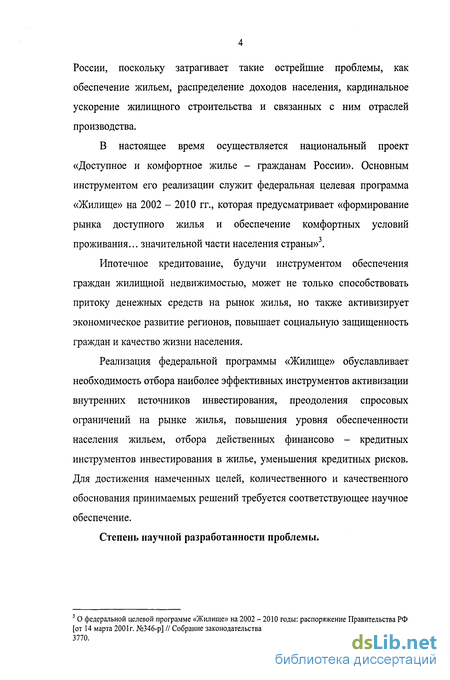 4

России, поскольку затрагивает такие острейшие проблемы, как обеспечение жильем, распределение доходов населения, кардинальное ускорение жилищного строительства и связанных с ним отраслей производства.

В настоящее время осуществляется национальный проект «Доступное и комфортное жилье – гражданам России». Основным инструментом его реализации служит федеральная целевая программа «Жилище» на 2002 – 2010 гг., которая предусматривает «формирование рынка доступного жилья и обеспечение комфортных условий проживания… значительной части населения страны»$^3$.

Ипотечное кредитование, будучи инструментом обеспечения граждан жилищной недвижимостью, может не только способствовать притоку денежных средств на рынок жилья, но также активизирует экономическое развитие регионов, повышает социальную защищенность граждан и качество жизни населения.

Реализация федеральной программы «Жилище» обуславливает необходимость отбора наиболее эффективных инструментов активизации внутренних источников инвестирования, преодоления спросовых ограничений на рынке жилья, повышения уровня обеспеченности населения жильем, отбора действенных финансово – кредитных инструментов инвестирования в жилье, уменьшения кредитных рисков. Для достижения намеченных целей, количественного и качественного обоснования принимаемых решений требуется соответствующее научное обеспечение.

Степень научной разработанности проблемы.

$^3$ О федеральной целевой программе «Жилище» на 2002 – 2010 годы: распоряжение Правительства РФ [от 14 марта 2001г. №346-р] // Собрание законодательства 3770.

dsLib.net
библиотека диссертаций